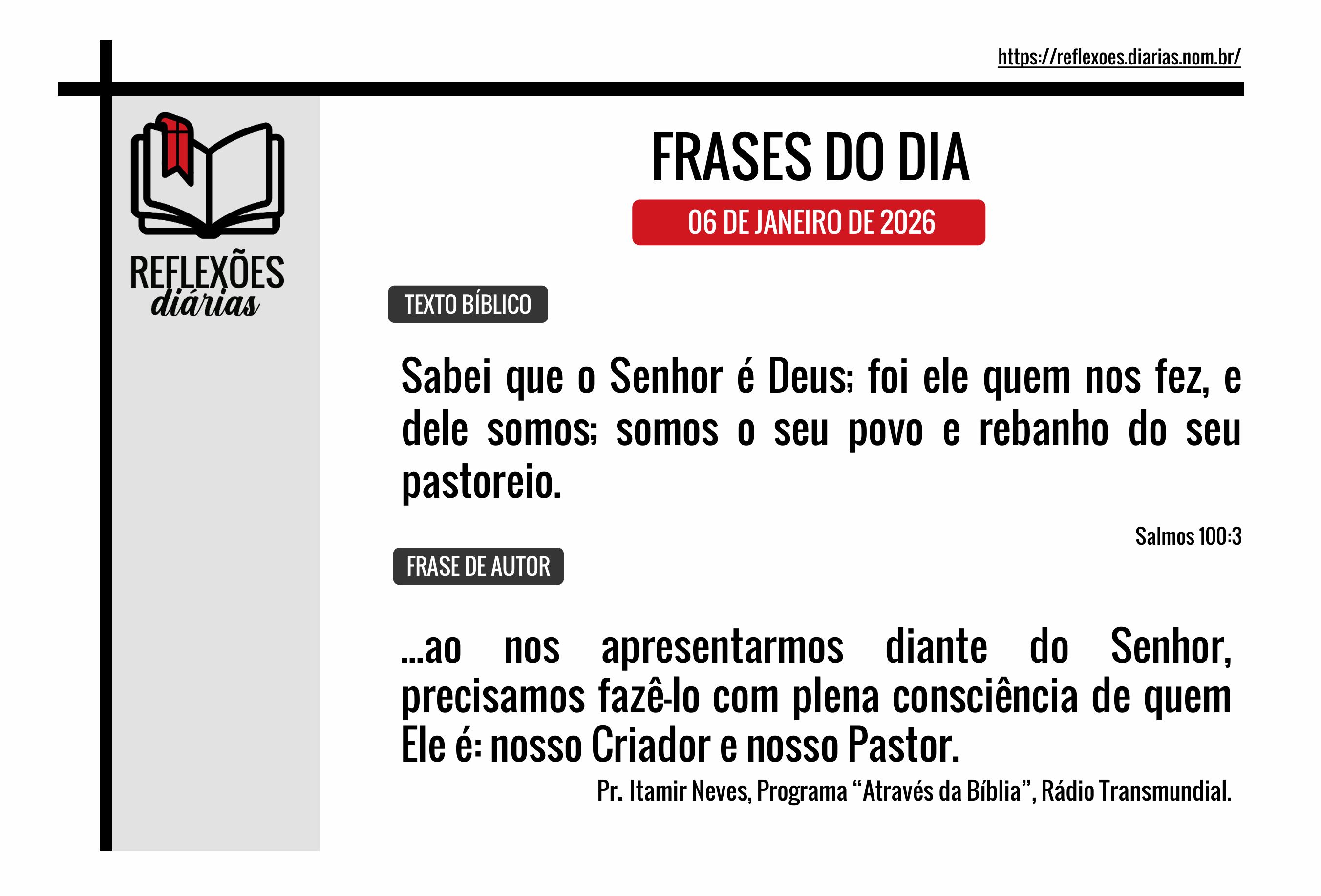 https://reflexoes.diarias.nom.br/

REFLEXÕES diárias

FRASES DO DIA

06 DE JANEIRO DE 2026

TEXTO BÍBLICO

Sabei que o Senhor é Deus; foi ele quem nos fez, e dele somos; somos o seu povo e rebanho do seu pastoreio.

Salmos 100:3

FRASE DE AUTOR

...ao nos apresentarmos diante do Senhor, precisamos fazê-lo com plena consciência de quem Ele é: nosso Criador e nosso Pastor.

Pr. Itamir Neves, Programa “Através da Bíblia”, Rádio Transmundial.